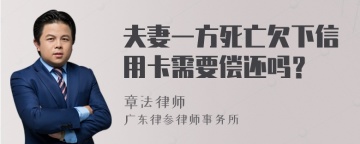 夫妻一方死亡欠下信用卡需要偿还吗？

章法律师
广东律参律师事务所